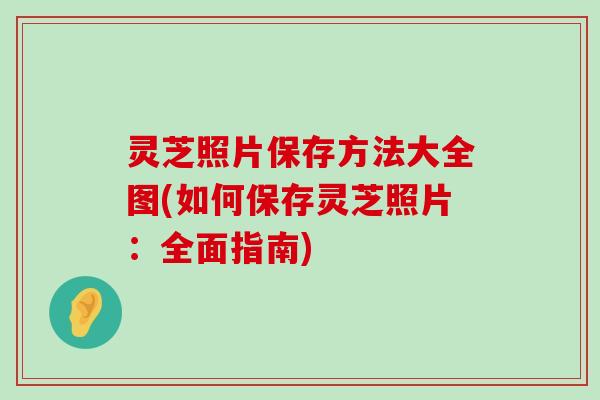 灵芝照片保存方法大全图(如何保存灵芝照片：全面指南)